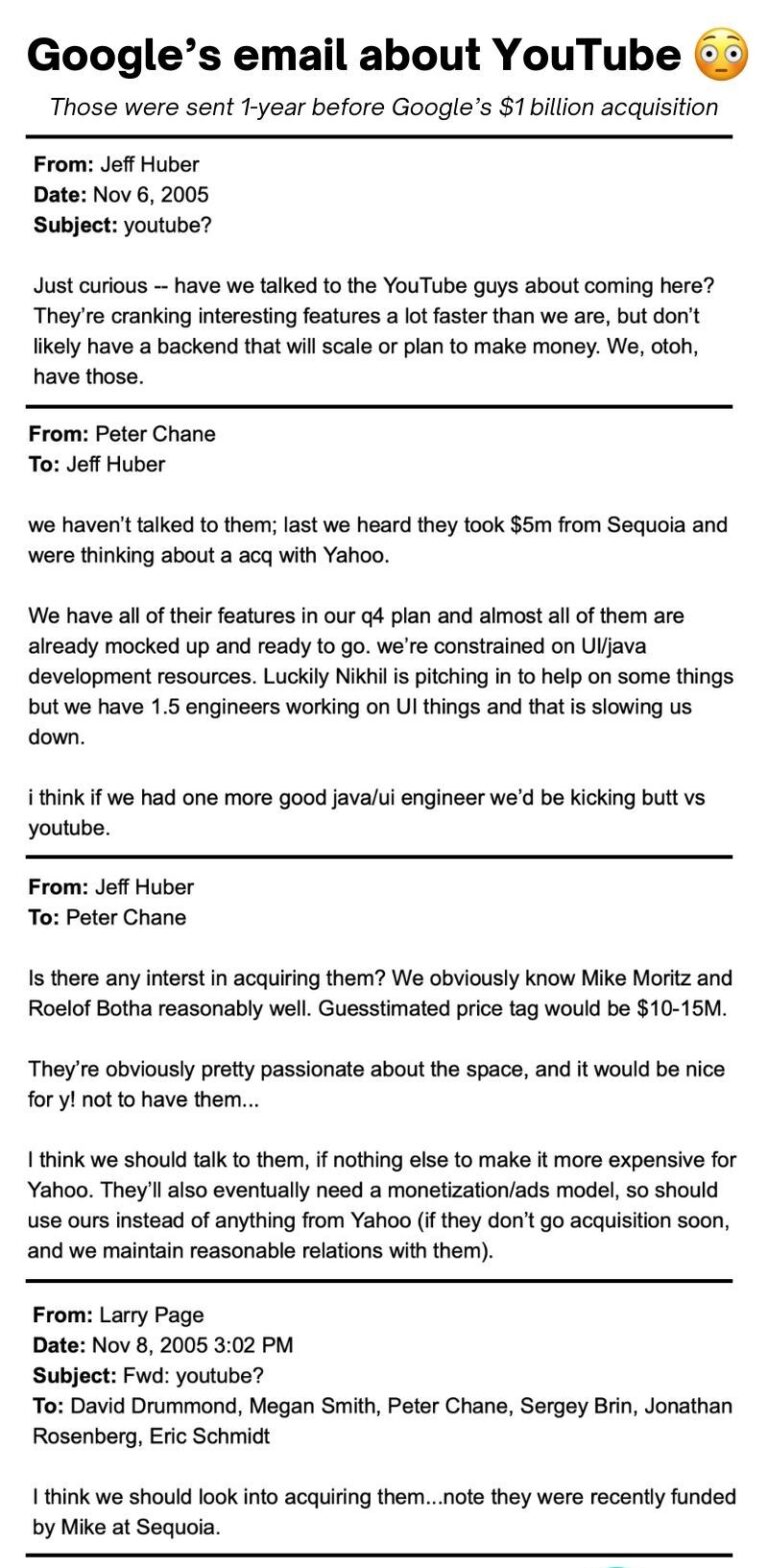 Google's email about YouTube 😳

Those were sent 1-year before Google's $1 billion acquisition

From: Jeff Huber
Date: Nov 6, 2005
Subject: youtube?

Just curious -- have we talked to the YouTube guys about coming here? They're cranking interesting features a lot faster than we are, but don't likely have a backend that will scale or plan to make money. We, otoh, have those.

From: Peter Chane
To: Jeff Huber

we haven't talked to them; last we heard they took $5m from Sequoia and were thinking about a acq with Yahoo.

We have all of their features in our q4 plan and almost all of them are already mocked up and ready to go. we're constrained on UI/java development resources. Luckily Nikhil is pitching in to help on some things but we have 1.5 engineers working on UI things and that is slowing us down.

i think if we had one more good java/ui engineer we'd be kicking butt vs youtube.

From: Jeff Huber
To: Peter Chane

Is there any interst in acquiring them? We obviously know Mike Moritz and Roelof Botha reasonably well. Guesstimated price tag would be $10-15M.

They're obviously pretty passionate about the space, and it would be nice for y! not to have them...

I think we should talk to them, if nothing else to make it more expensive for Yahoo. They'll also eventually need a monetization/ads model, so should use ours instead of anything from Yahoo (if they don't go acquisition soon, and we maintain reasonable relations with them).

From: Larry Page
Date: Nov 8, 2005 3:02 PM
Subject: Fwd: youtube?
To: David Drummond, Megan Smith, Peter Chane, Sergey Brin, Jonathan Rosenberg, Eric Schmidt

I think we should look into acquiring them...note they were recently funded by Mike at Sequoia.